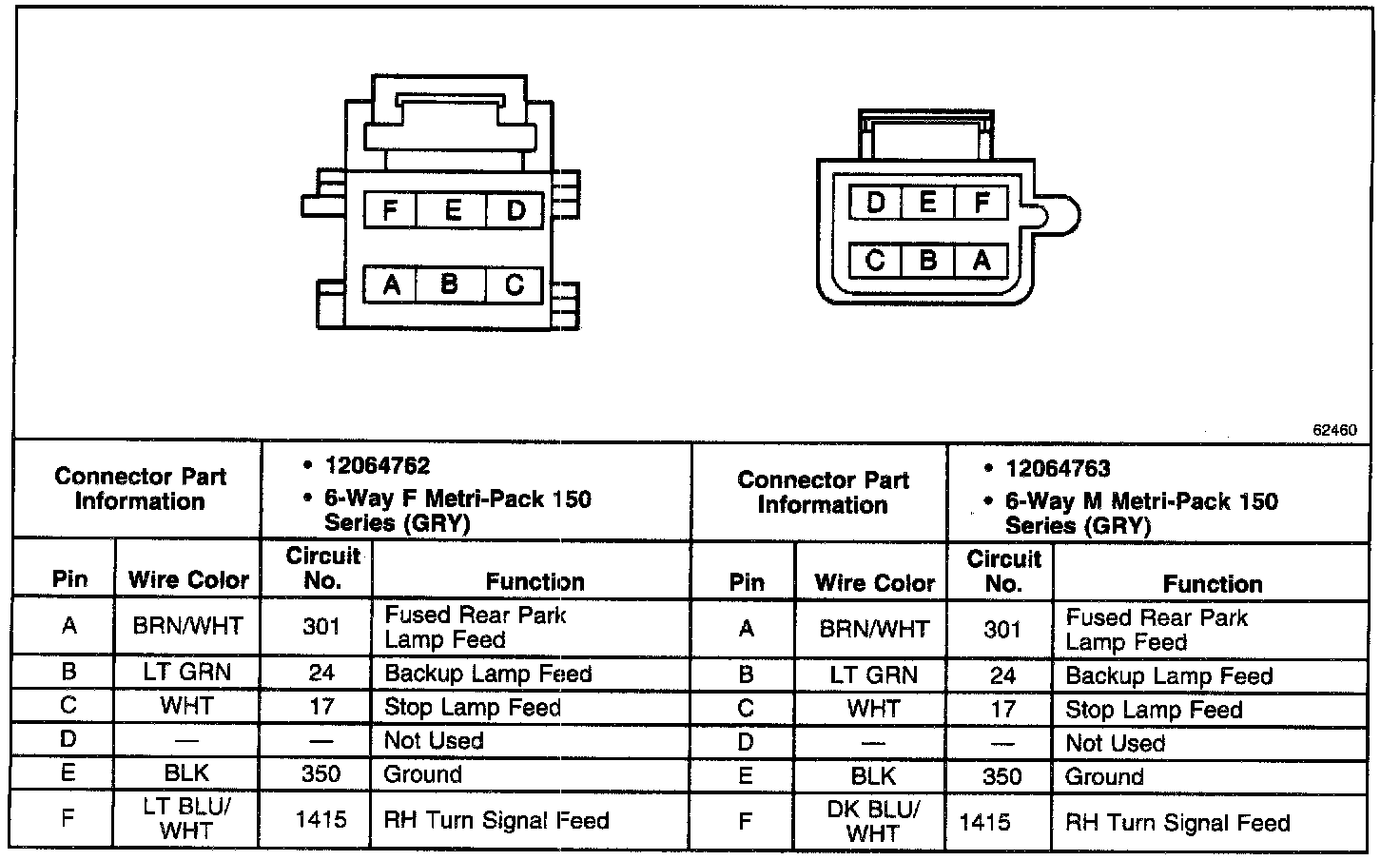 F E D
A B C

D E F
C B A

62460

| Connector Part Information | | • 12064762 • 6-Way F Metri-Pack 150 Series (GRY) | | Connector Part Information | | • 12064763 • 6-Way M Metri-Pack 150 Series (GRY) | |
|---|---|---|---|---|---|---|---|
| Pin | Wire Color | Circuit No. | Function | Pin | Wire Color | Circuit No. | Function |
| A | BRN/WHT | 301 | Fused Rear Park Lamp Feed | A | BRN/WHT | 301 | Fused Rear Park Lamp Feed |
| B | LT GRN | 24 | Backup Lamp Feed | B | LT GRN | 24 | Backup Lamp Feed |
| C | WHT | 17 | Stop Lamp Feed | C | WHT | 17 | Stop Lamp Feed |
| D | — | — | Not Used | D | — | — | Not Used |
| E | BLK | 350 | Ground | E | BLK | 350 | Ground |
| F | LT BLU/ WHT | 1415 | RH Turn Signal Feed | F | DK BLU/ WHT | 1415 | RH Turn Signal Feed |